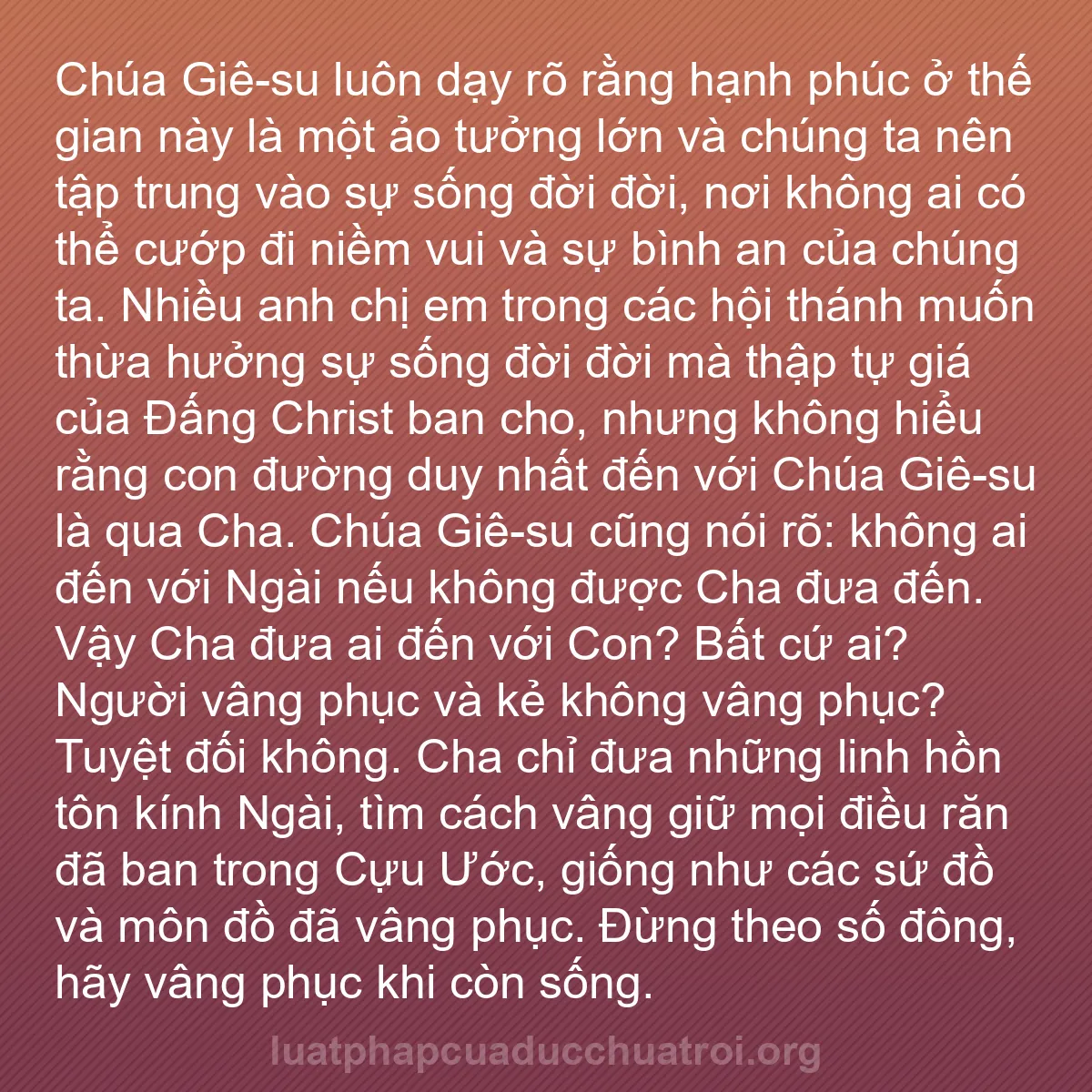 Chúa Giê-su luôn dạy rõ rằng hạnh phúc ở thế gian này là một ảo tưởng lớn và chúng ta nên tập trung vào sự sống đời đời, nơi không ai có thể cướp đi niềm vui và sự bình an của chúng ta. Nhiều anh chị em trong các hội thánh muốn thừa hưởng sự sống đời đời mà thập tự giá của Đấng Christ ban cho, nhưng không hiểu rằng con đường duy nhất đến với Chúa Giê-su là qua Cha. Chúa Giê-su cũng nói rõ: không ai đến với Ngài nếu không được Cha đưa đến. Vậy Cha đưa ai đến với Con? Bất cứ ai? Người vâng phục và kẻ không vâng phục? Tuyệt đối không. Cha chỉ đưa những linh hồn tôn kính Ngài, tìm cách vâng giữ mọi điều răn đã ban trong Cựu Ước, giống như các sứ đồ và môn đồ đã vâng phục. Đừng theo số đông, hãy vâng phục khi còn sống.

luatphapcuaducchuatroi.org